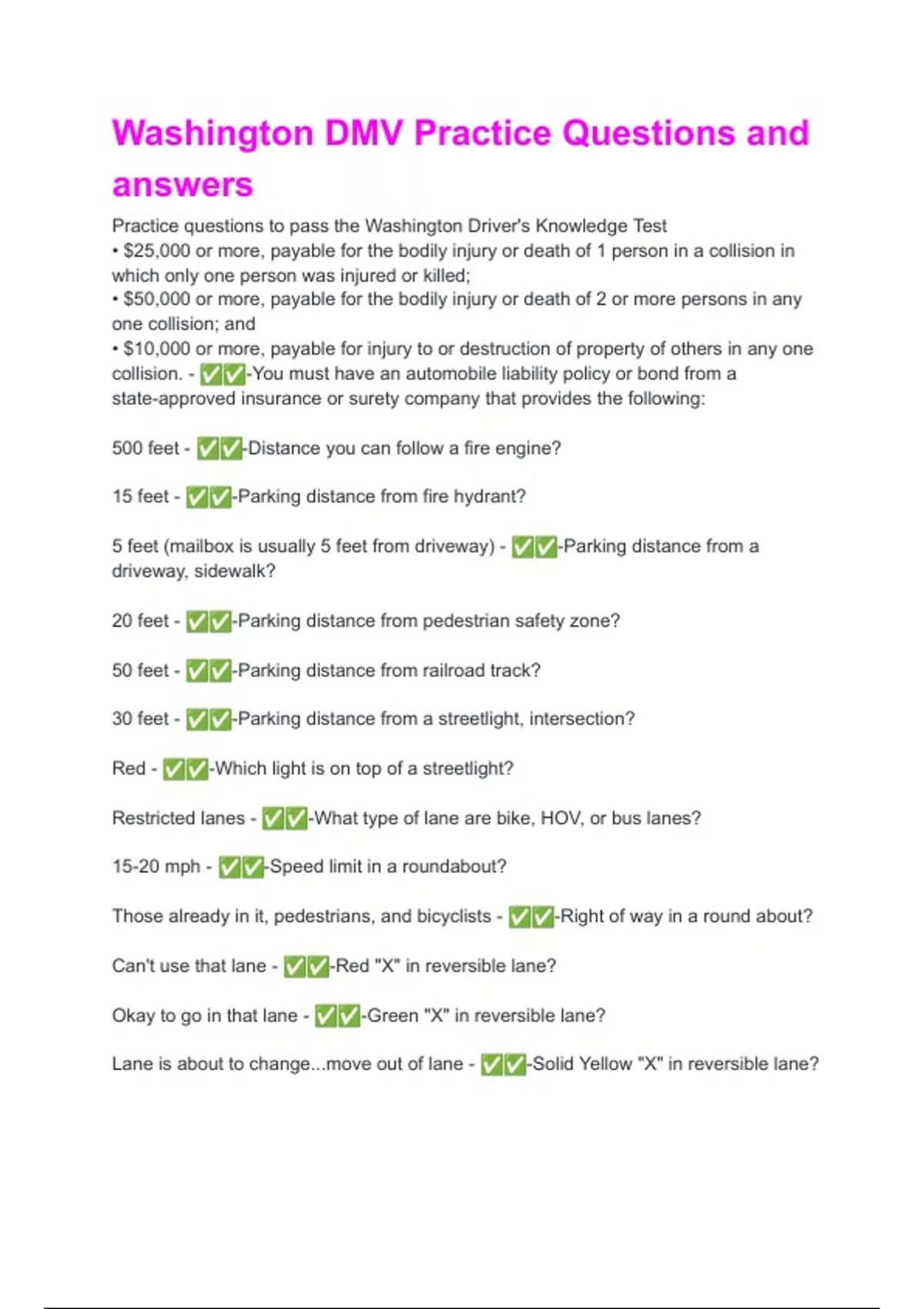 Washington DMV Practice Questions and answers

Practice questions to pass the Washington Driver's Knowledge Test
• \$25,000 or more, payable for the bodily injury or death of 1 person in a collision in which only one person was injured or killed;
• \$50,000 or more, payable for the bodily injury or death of 2 or more persons in any one collision; and
• \$10,000 or more, payable for injury to or destruction of property of others in any one collision. - ✅✅-You must have an automobile liability policy or bond from a state-approved insurance or surety company that provides the following:

500 feet - ✅✅-Distance you can follow a fire engine?

15 feet - ✅✅-Parking distance from fire hydrant?

5 feet (mailbox is usually 5 feet from driveway) - ✅✅-Parking distance from a driveway, sidewalk?

20 feet - ✅✅-Parking distance from pedestrian safety zone?

50 feet - ✅✅-Parking distance from railroad track?

30 feet - ✅✅-Parking distance from a streetlight, intersection?

Red - ✅✅-Which light is on top of a streetlight?

Restricted lanes - ✅✅-What type of lane are bike, HOV, or bus lanes?

15-20 mph - ✅✅-Speed limit in a roundabout?

Those already in it, pedestrians, and bicyclists - ✅✅-Right of way in a round about?

Can't use that lane - ✅✅-Red "X" in reversible lane?

Okay to go in that lane - ✅✅-Green "X" in reversible lane?

Lane is about to change...move out of lane - ✅✅-Solid Yellow "X" in reversible lane?